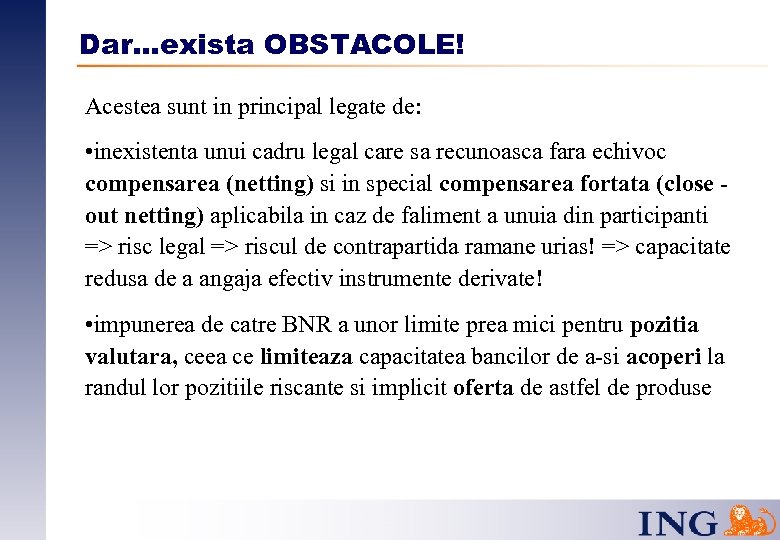 Dar...exista OBSTACOLE!

Acestea sunt in principal legate de:

•inexistenta unui cadru legal care sa recunoasca fara echivoc compensarea (netting) si in special compensarea fortata (close - out netting) aplicabila in caz de faliment a unuia din participanti => risc legal => riscul de contrapartida ramane urias! => capacitate redusa de a angaja efectiv instrumente derivate!

•impunerea de catre BNR a unor limite prea mici pentru pozitia valutara, ceea ce limiteaza capacitatea bancilor de a-si acoperi la randul lor pozitiile riscante si implicit oferta de astfel de produse

ING